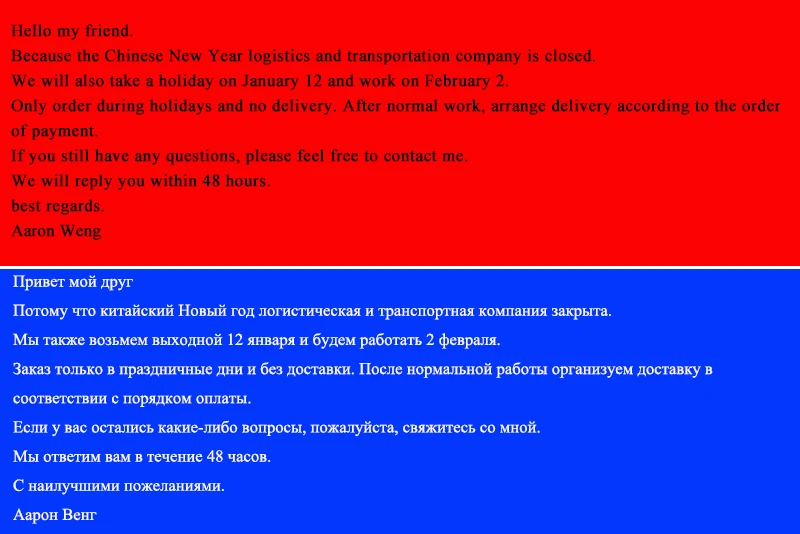 Hello my friend.
Because the Chinese New Year logistics and transportation company is closed.
We will also take a holiday on January 12 and work on February 2.
Only order during holidays and no delivery. After normal work, arrange delivery according to the order of payment.
If you still have any questions, please feel free to contact me.
We will reply you within 48 hours.
best regards.
Aaron Weng

Привет мой друг
Потому что китайский Новый год логистическая и транспортная компания закрыта.
Мы также возьмем выходной 12 января и будем работать 2 февраля.
Заказ только в праздничные дни и без доставки. После нормальной работы организуем доставку в соответствии с порядком оплаты.
Если у вас остались какие-либо вопросы, пожалуйста, свяжитесь со мной.
Мы ответим вам в течение 48 часов.
С наилучшими пожеланиями.
Аарон Венг